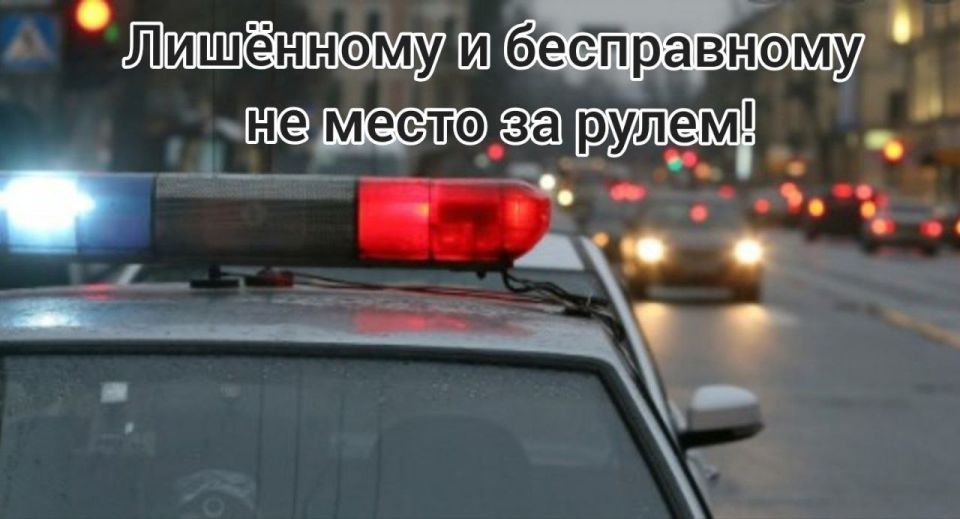 Лишённому и бесправному не место за рулем!